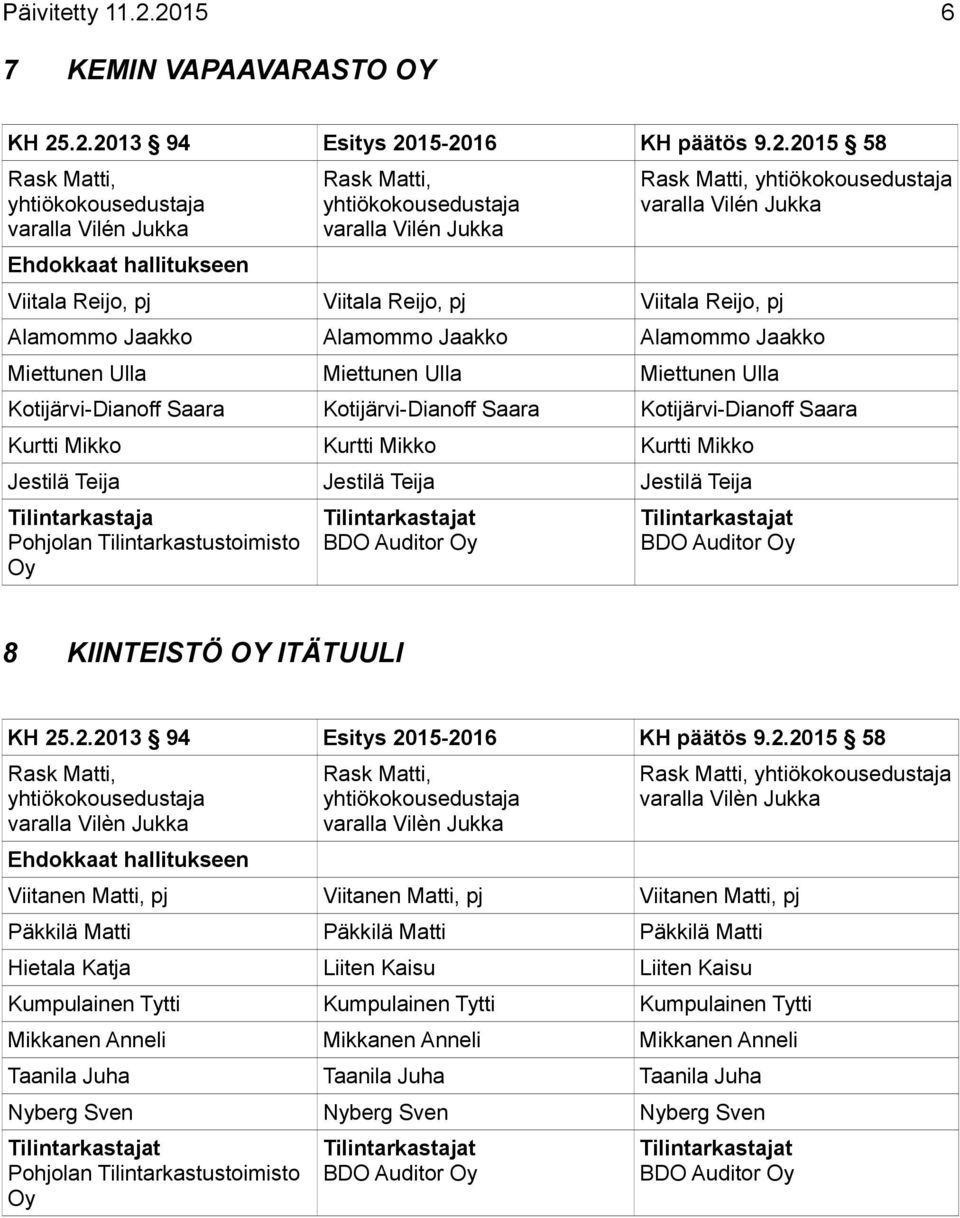 Päivitetty 11.2.2015 6

7 KEMIN VAPAAVARASTO OY

| KH 25.2.2013 § 94 | Esitys 2015-2016 | KH päätös 9.2.2015 § 58 |
|---|---|---|
| Rask Matti, yhtiökokousedustaja varalla Vilén Jukka | Rask Matti, yhtiökokousedustaja varalla Vilén Jukka | Rask Matti, yhtiökokousedustaja varalla Vilén Jukka |
| Ehdokkaat hallitukseen | | |
| Viitala Reijo, pj | Viitala Reijo, pj | Viitala Reijo, pj |
| Alamommo Jaakko | Alamommo Jaakko | Alamommo Jaakko |
| Miettunen Ulla | Miettunen Ulla | Miettunen Ulla |
| Kotijärvi-Dianoff Saara | Kotijärvi-Dianoff Saara | Kotijärvi-Dianoff Saara |
| Kurtti Mikko | Kurtti Mikko | Kurtti Mikko |
| Jestilä Teija | Jestilä Teija | Jestilä Teija |
| Tilintarkastaja Pohjolan Tilintarkastustoimisto Oy | Tilintarkastajat BDO Auditor Oy | Tilintarkastajat BDO Auditor Oy |

8 KIINTEISTÖ OY ITÄTUULI

| KH 25.2.2013 § 94 | Esitys 2015-2016 | KH päätös 9.2.2015 § 58 |
|---|---|---|
| Rask Matti, yhtiökokousedustaja varalla Vilèn Jukka | Rask Matti, yhtiökokousedustaja varalla Vilèn Jukka | Rask Matti, yhtiökokousedustaja varalla Vilèn Jukka |
| Ehdokkaat hallitukseen | | |
| Viitanen Matti, pj | Viitanen Matti, pj | Viitanen Matti, pj |
| Päkkilä Matti | Päkkilä Matti | Päkkilä Matti |
| Hietala Katja | Liiten Kaisu | Liiten Kaisu |
| Kumpulainen Tytti | Kumpulainen Tytti | Kumpulainen Tytti |
| Mikkanen Anneli | Mikkanen Anneli | Mikkanen Anneli |
| Taanila Juha | Taanila Juha | Taanila Juha |
| Nyberg Sven | Nyberg Sven | Nyberg Sven |
| Tilintarkastajat Pohjolan Tilintarkastustoimisto Oy | Tilintarkastajat BDO Auditor Oy | Tilintarkastajat BDO Auditor Oy |